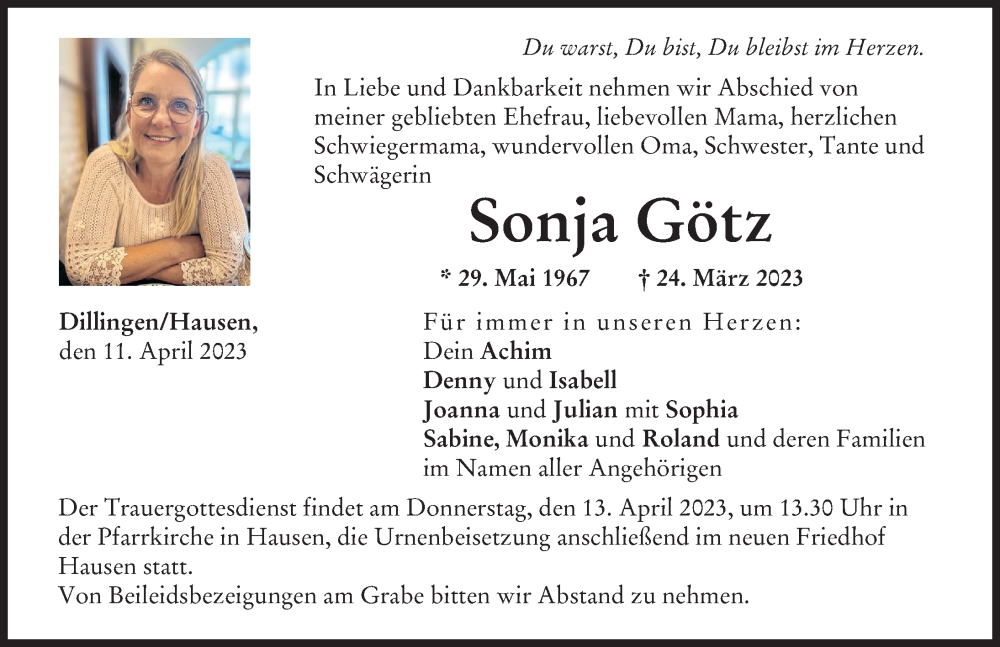 Du warst, Du bist, Du bleibst im Herzen.

In Liebe und Dankbarkeit nehmen wir Abschied von meiner gebliebten Ehefrau, liebevollen Mama, herzlichen Schwiegermama, wundervollen Oma, Schwester, Tante und Schwägerin

Sonja Götz

* 29. Mai 1967 † 24. März 2023

Dillingen/Hausen, den 11. April 2023

Für immer in unseren Herzen:
Dein Achim
Denny und Isabell
Joanna und Julian mit Sophia
Sabine, Monika und Roland und deren Familien
im Namen aller Angehörigen

Der Trauergottesdienst findet am Donnerstag, den 13. April 2023, um 13.30 Uhr in der Pfarrkirche in Hausen, die Urnenbeisetzung anschließend im neuen Friedhof Hausen statt.
Von Beileidsbezeigungen am Grabe bitten wir Abstand zu nehmen.